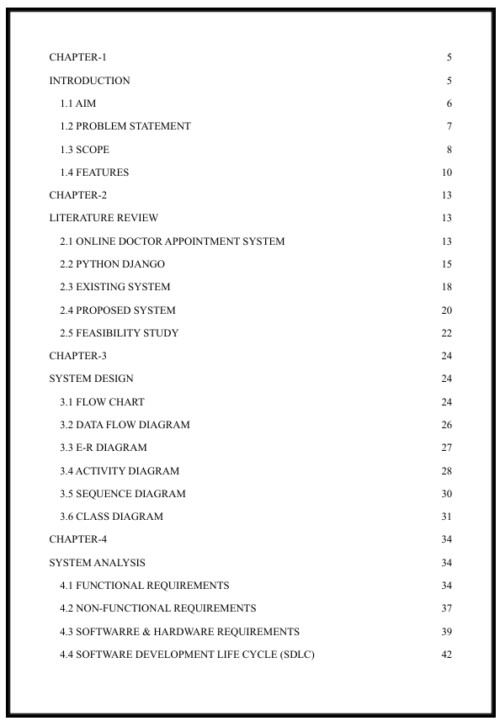 CHAPTER-1 5

INTRODUCTION 5

1.1 AIM 6

1.2 PROBLEM STATEMENT 7

1.3 SCOPE 8

1.4 FEATURES 10

CHAPTER-2 13

LITERATURE REVIEW 13

2.1 ONLINE DOCTOR APPOINTMENT SYSTEM 13

2.2 PYTHON DJANGO 15

2.3 EXISTING SYSTEM 18

2.4 PROPOSED SYSTEM 20

2.5 FEASIBILITY STUDY 22

CHAPTER-3 24

SYSTEM DESIGN 24

3.1 FLOW CHART 24

3.2 DATA FLOW DIAGRAM 26

3.3 E-R DIAGRAM 27

3.4 ACTIVITY DIAGRAM 28

3.5 SEQUENCE DIAGRAM 30

3.6 CLASS DIAGRAM 31

CHAPTER-4 34

SYSTEM ANALYSIS 34

4.1 FUNCTIONAL REQUIREMENTS 34

4.2 NON-FUNCTIONAL REQUIREMENTS 37

4.3 SOFTWARRE & HARDWARE REQUIREMENTS 39

4.4 SOFTWARE DEVELOPMENT LIFE CYCLE (SDLC) 42